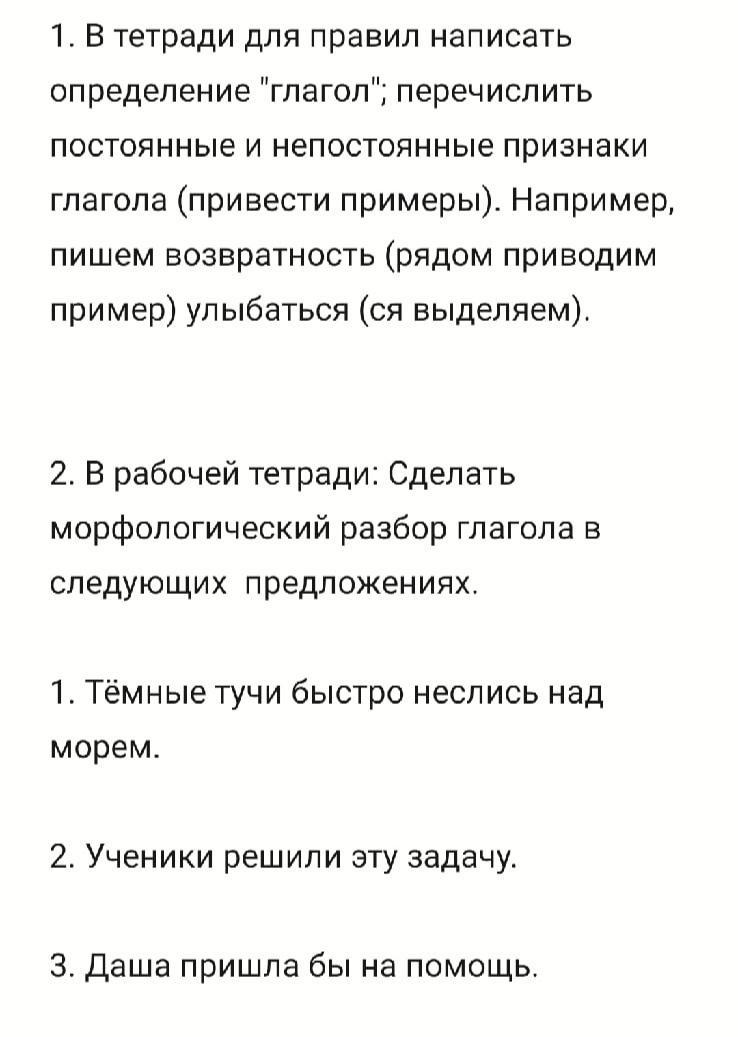 1. В тетради для правил написать определение "глагол"; перечислить постоянные и непостоянные признаки глагола (привести примеры). Например, пишем возвратность (рядом приводим пример) улыбаться (ся выделяем).

2. В рабочей тетради: Сделать морфологический разбор глагола в следующих предложениях.

1. Тёмные тучи быстро неслись над морем.

2. Ученики решили эту задачу.

3. Даша пришла бы на помощь.